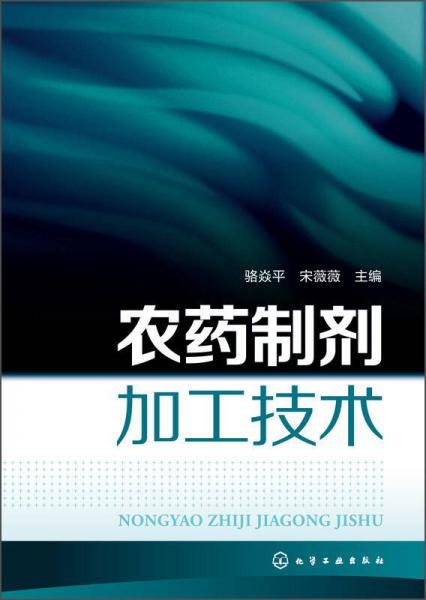 骆焱平　宋薇薇　主编

农药制剂
加工技术

NONGYAO ZHIJI JIAGONG JISHU

化学工业出版社